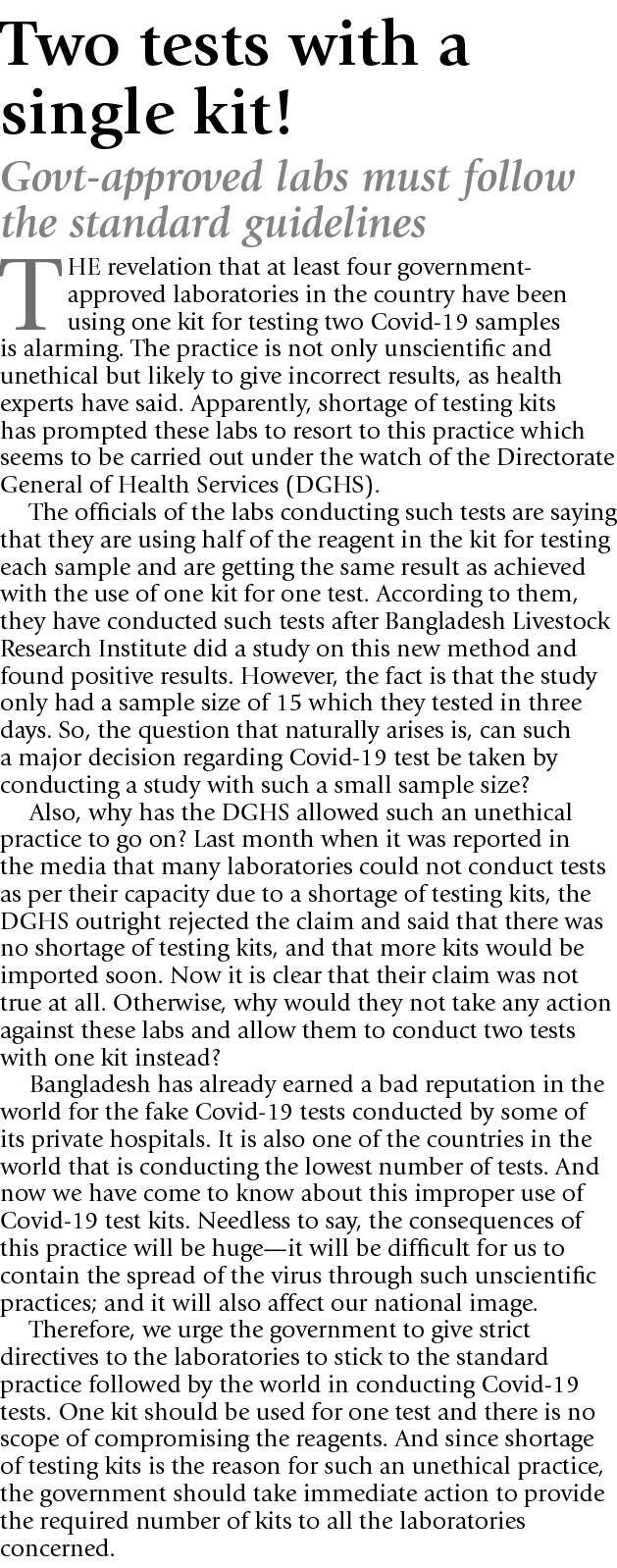 Two tests with a single kit!

Govt-approved labs must follow the standard guidelines

THE revelation that at least four government-approved laboratories in the country have been using one kit for testing two Covid-19 samples is alarming. The practice is not only unscientific and unethical but likely to give incorrect results, as health experts have said. Apparently, shortage of testing kits has prompted these labs to resort to this practice which seems to be carried out under the watch of the Directorate General of Health Services (DGHS).

The officials of the labs conducting such tests are saying that they are using half of the reagent in the kit for testing each sample and are getting the same result as achieved with the use of one kit for one test. According to them, they have conducted such tests after Bangladesh Livestock Research Institute did a study on this new method and found positive results. However, the fact is that the study only had a sample size of 15 which they tested in three days. So, the question that naturally arises is, can such a major decision regarding Covid-19 test be taken by conducting a study with such a small sample size?

Also, why has the DGHS allowed such an unethical practice to go on? Last month when it was reported in the media that many laboratories could not conduct tests as per their capacity due to a shortage of testing kits, the DGHS outright rejected the claim and said that there was no shortage of testing kits, and that more kits would be imported soon. Now it is clear that their claim was not true at all. Otherwise, why would they not take any action against these labs and allow them to conduct two tests with one kit instead?

Bangladesh has already earned a bad reputation in the world for the fake Covid-19 tests conducted by some of its private hospitals. It is also one of the countries in the world that is conducting the lowest number of tests. And now we have come to know about this improper use of Covid-19 test kits. Needless to say, the consequences of this practice will be huge—it will be difficult for us to contain the spread of the virus through such unscientific practices; and it will also affect our national image.

Therefore, we urge the government to give strict directives to the laboratories to stick to the standard practice followed by the world in conducting Covid-19 tests. One kit should be used for one test and there is no scope of compromising the reagents. And since shortage of testing kits is the reason for such an unethical practice, the government should take immediate action to provide the required number of kits to all the laboratories concerned.